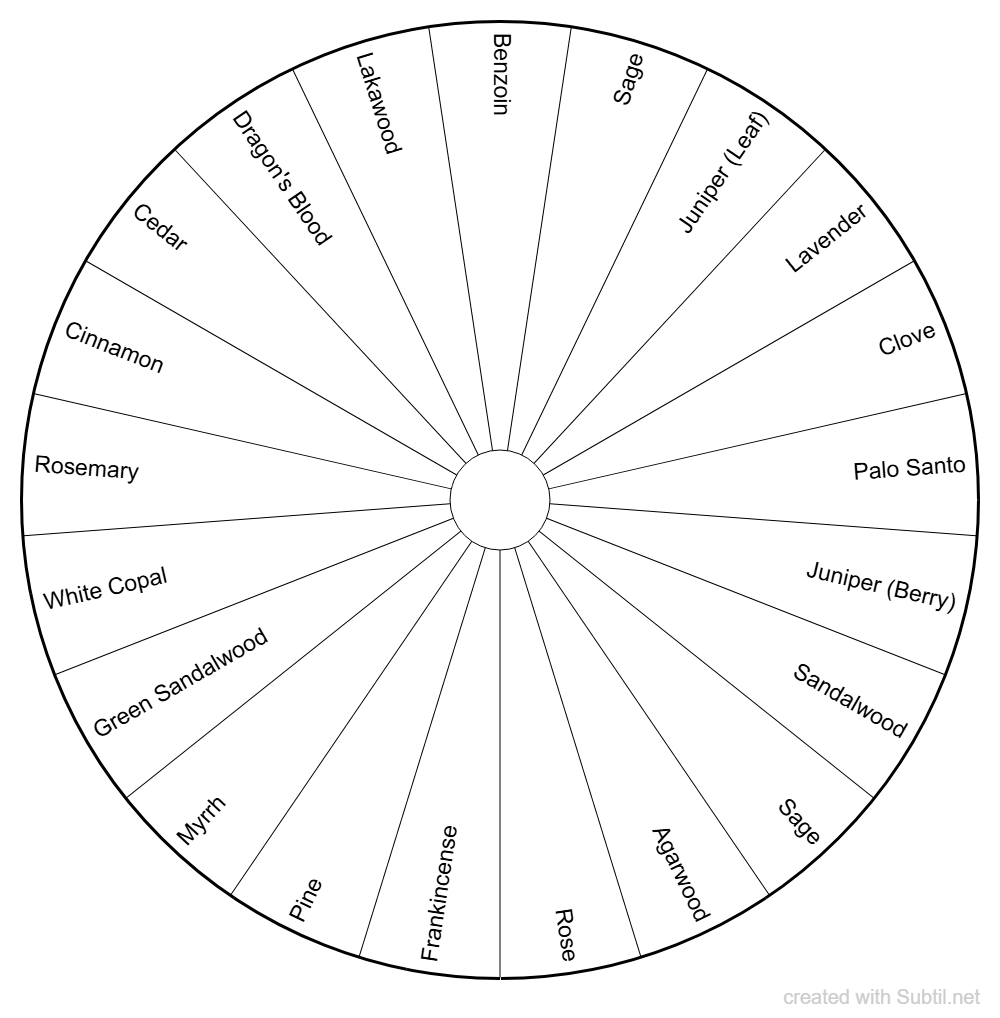 Benzoin
Sage
Juniper (Leaf)
Lavender
Clove
Palo Santo
Juniper (Berry)
Sandalwood
Sage
Agarwood
Rose
Frankincense
Pine
Myrrh
Green Sandalwood
White Copal
Rosemary
Cinnamon
Cedar
Dragon's Blood
Lakawood

created with Subtil.net